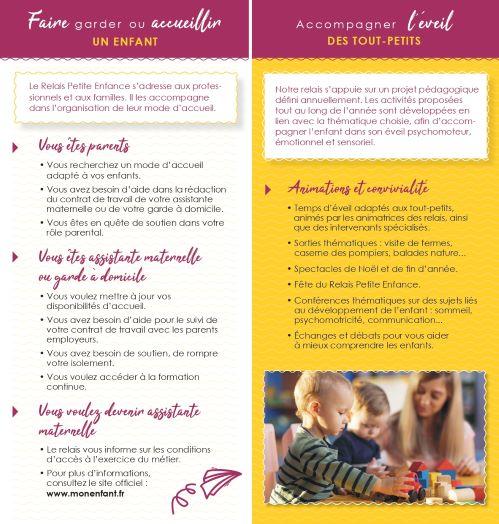 Faire garder ou accueillir
UN ENFANT

Le Relais Petite Enfance s'adresse aux professionnels et aux familles. Il les accompagne dans l'organisation de leur mode d'accueil.

Vous êtes parents

• Vous recherchez un mode d'accueil adapté à vos enfants.
• Vous avez besoin d'aide dans la rédaction du contrat de travail de votre assistante maternelle ou de votre garde à domicile.
• Vous êtes en quête de soutien dans votre rôle parental.

Vous êtes assistante maternelle ou garde à domicile

• Vous voulez mettre à jour vos disponibilités d'accueil.
• Vous avez besoin d'aide pour le suivi de votre contrat de travail avec les parents employeurs.
• Vous avez besoin de soutien, de rompre votre isolement.
• Vous voulez accéder à la formation continue.

Vous voulez devenir assistante maternelle

• Le relais vous informe sur les conditions d'accès à l'exercice du métier.
• Pour plus d'informations, consultez le site officiel : www.monenfant.fr

Accompagner l'éveil
DES TOUT-PETITS

Notre relais s'appuie sur un projet pédagogique défini annuellement. Les activités proposées tout au long de l'année sont développées en lien avec la thématique choisie, afin d'accompagner l'enfant dans son éveil psychomoteur, émotionnel et sensoriel.

Animations et convivialité

• Temps d'éveil adaptés aux tout-petits, animés par les animatrices des relais, ainsi que des intervenants spécialisés.
• Sorties thématiques : visite de fermes, caserne des pompiers, balades nature...
• Spectacles de Noël et de fin d'année.
• Fête du Relais Petite Enfance.
• Conférences thématiques sur des sujets liés au développement de l'enfant : sommeil, psychomotricité, communication...
• Échanges et débats pour vous aider à mieux comprendre les enfants.